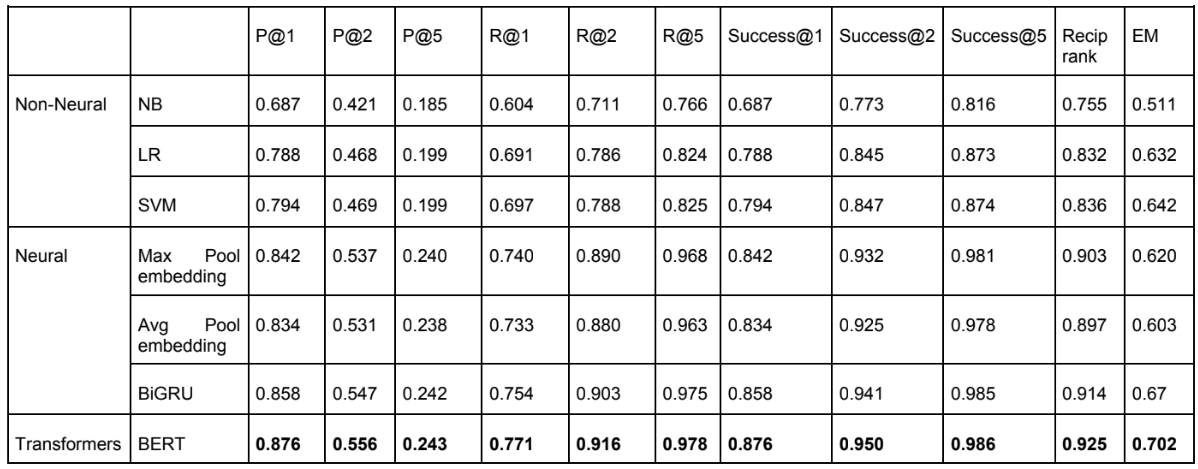 | | | P@1 | P@2 | P@5 | R@1 | R@2 | R@5 | Success@1 | Success@2 | Success@5 | Recip rank | EM |
|---|---|---|---|---|---|---|---|---|---|---|---|---|
| Non-Neural | NB | 0.687 | 0.421 | 0.185 | 0.604 | 0.711 | 0.766 | 0.687 | 0.773 | 0.816 | 0.755 | 0.511 |
| | LR | 0.788 | 0.468 | 0.199 | 0.691 | 0.786 | 0.824 | 0.788 | 0.845 | 0.873 | 0.832 | 0.632 |
| | SVM | 0.794 | 0.469 | 0.199 | 0.697 | 0.788 | 0.825 | 0.794 | 0.847 | 0.874 | 0.836 | 0.642 |
| Neural | Max Pool embedding | 0.842 | 0.537 | 0.240 | 0.740 | 0.890 | 0.968 | 0.842 | 0.932 | 0.981 | 0.903 | 0.620 |
| | Avg Pool embedding | 0.834 | 0.531 | 0.238 | 0.733 | 0.880 | 0.963 | 0.834 | 0.925 | 0.978 | 0.897 | 0.603 |
| | BiGRU | 0.858 | 0.547 | 0.242 | 0.754 | 0.903 | 0.975 | 0.858 | 0.941 | 0.985 | 0.914 | 0.67 |
| Transformers | BERT | 0.876 | 0.556 | 0.243 | 0.771 | 0.916 | 0.978 | 0.876 | 0.950 | 0.986 | 0.925 | 0.702 |